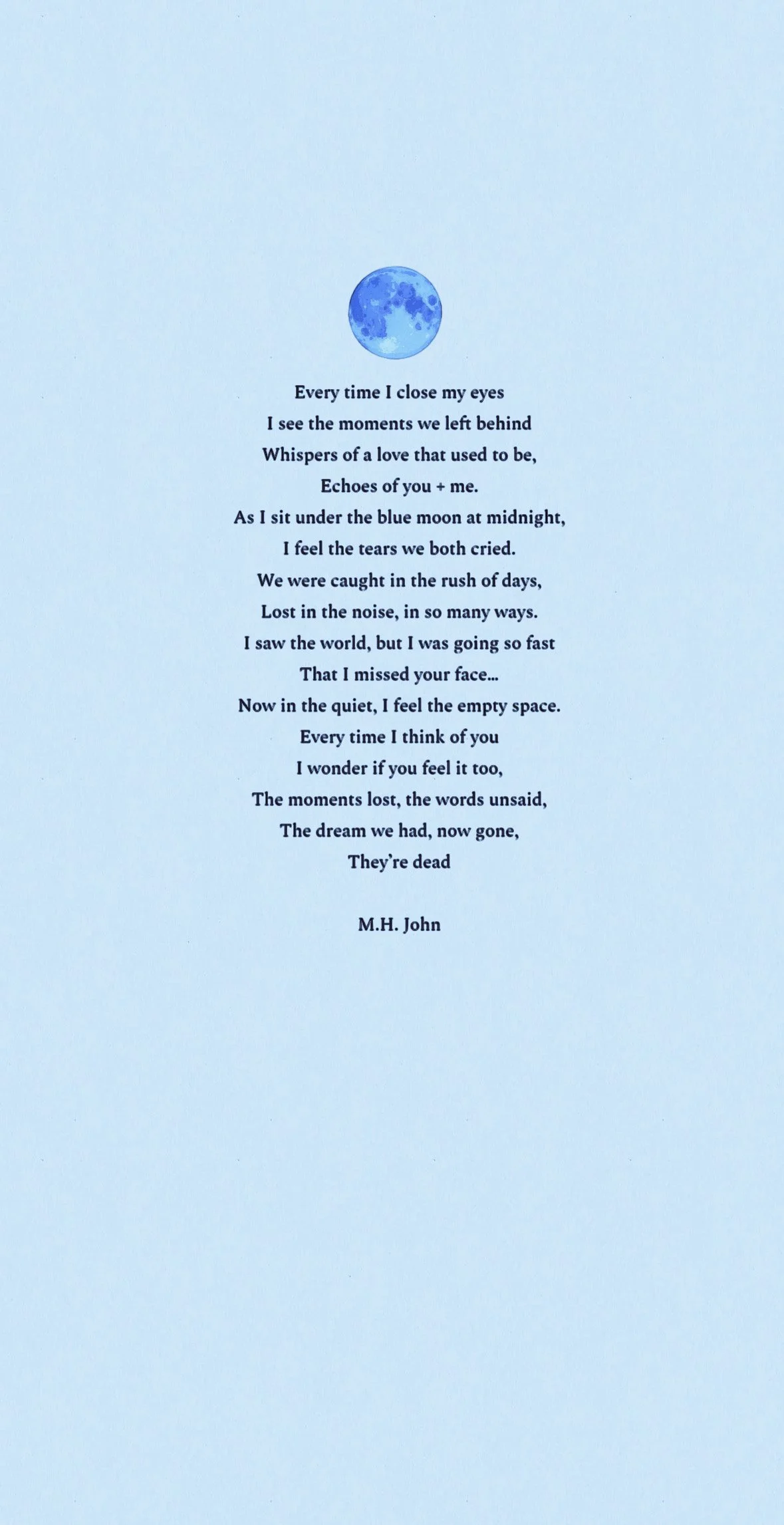 Every time I close my eyes
I see the moments we left behind
Whispers of a love that used to be,
Echoes of you + me.
As I sit under the blue moon at midnight,
I feel the tears we both cried.
We were caught in the rush of days,
Lost in the noise, in so many ways.
I saw the world, but I was going so fast
That I missed your face...
Now in the quiet, I feel the empty space.
Every time I think of you
I wonder if you feel it too,
The moments lost, the words unsaid,
The dream we had, now gone,
They're dead

M.H. John